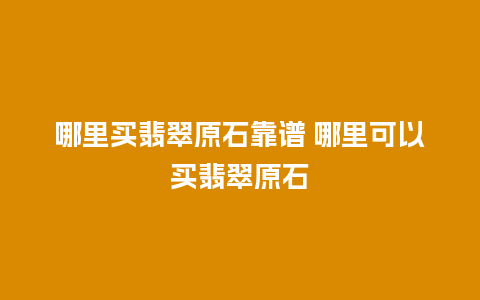 哪里买翡翠原石靠谱 哪里可以买翡翠原石